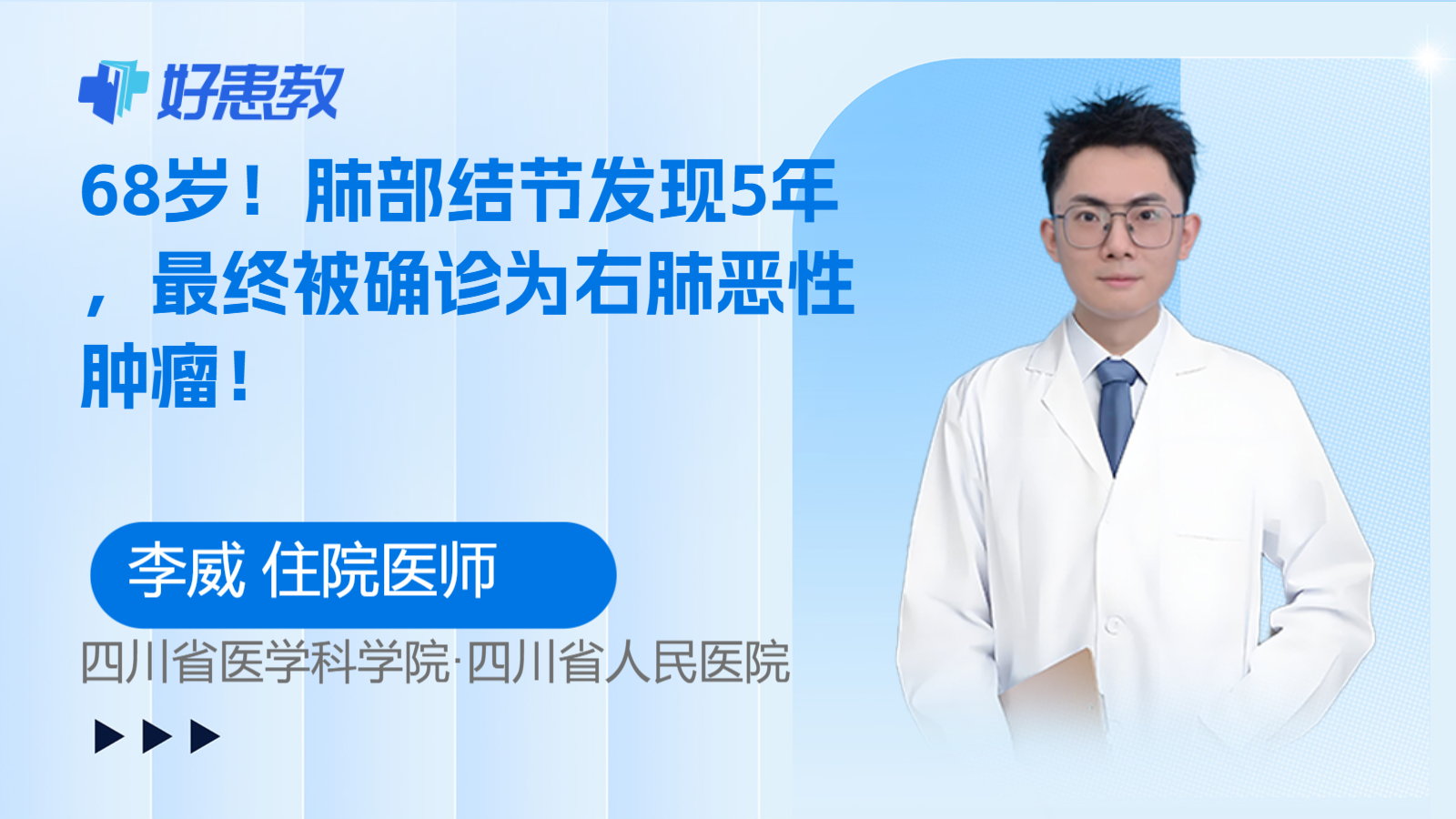 好患教

68岁！肺部结节发现5年，最终被确诊为右肺恶性肿瘤！

李威 住院医师

四川省医学科学院·四川省人民医院